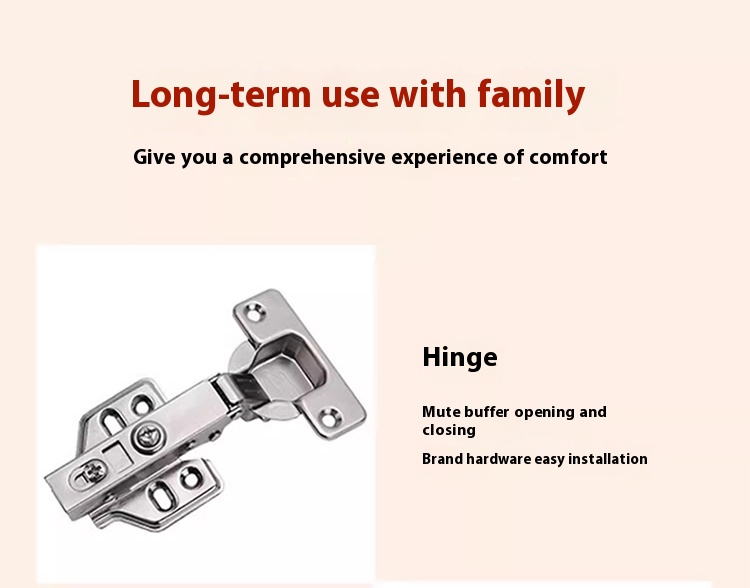 Long-term use with family

Give you a comprehensive experience of comfort

Hinge

Mute buffer opening and closing

Brand hardware easy installation